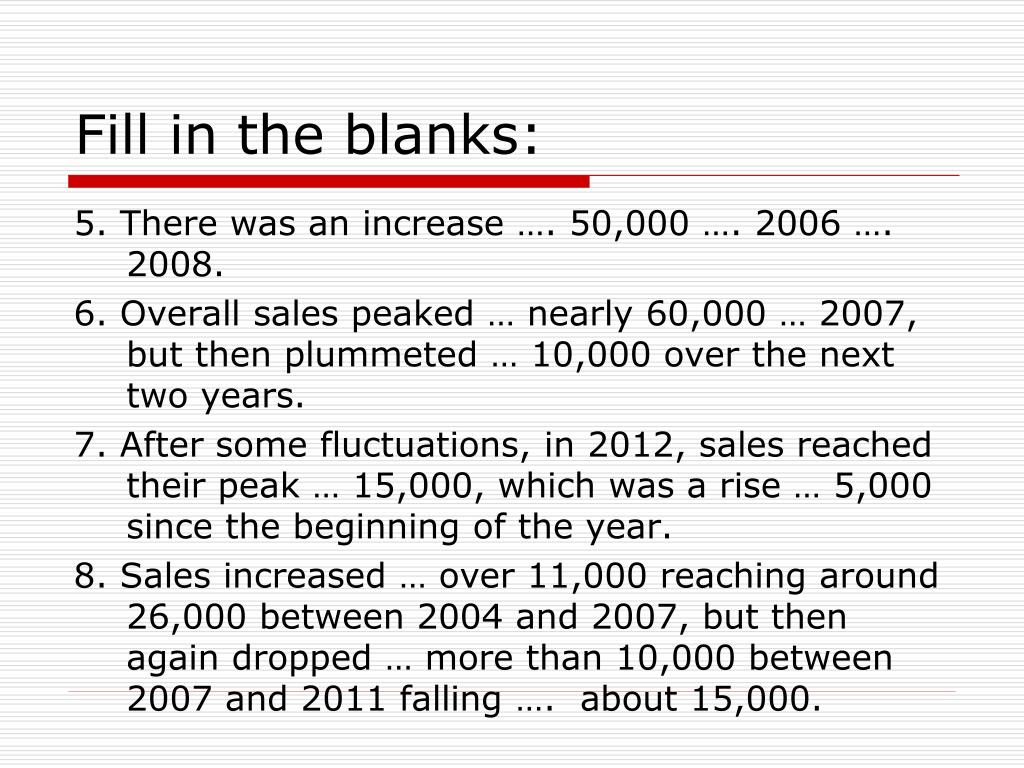 Fill in the blanks:

5. There was an increase …. 50,000 …. 2006 …. 2008.

6. Overall sales peaked … nearly 60,000 … 2007, but then plummeted … 10,000 over the next two years.

7. After some fluctuations, in 2012, sales reached their peak … 15,000, which was a rise … 5,000 since the beginning of the year.

8. Sales increased … over 11,000 reaching around 26,000 between 2004 and 2007, but then again dropped … more than 10,000 between 2007 and 2011 falling …. about 15,000.